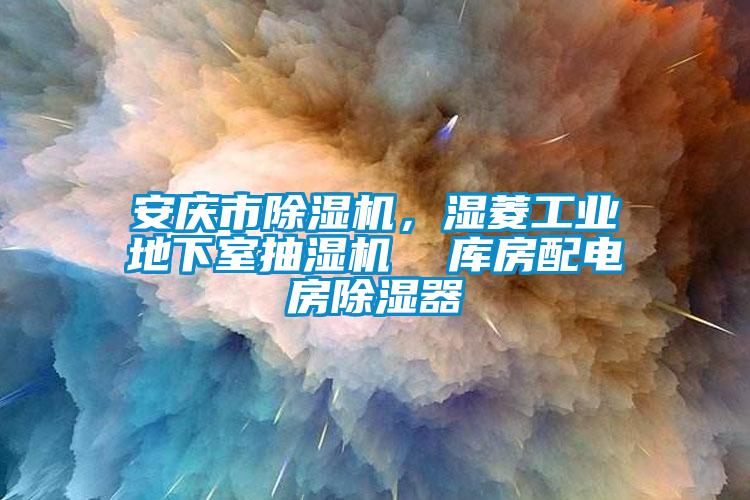 安庆市除湿机，湿菱工业地下室抽湿机　库房配电房除湿器